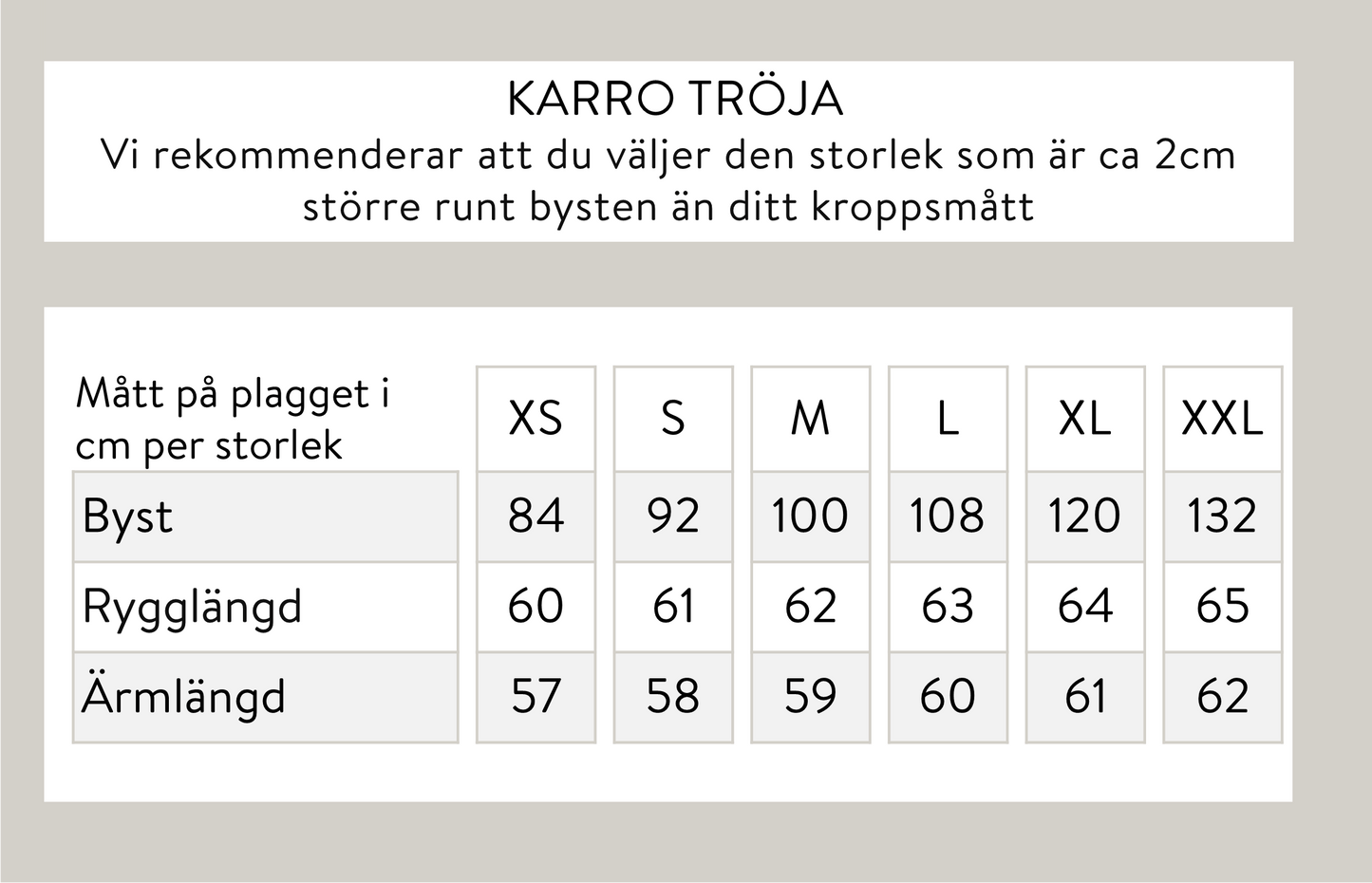 KARRO TRÖJA
Vi rekommenderar att du väljer den storlek som är ca 2cm större runt bysten än ditt kroppsmått

| Mått på plagget i cm per storlek | XS | S | M | L | XL | XXL |
|---|---|---|---|---|---|---|
| Byst | 84 | 92 | 100 | 108 | 120 | 132 |
| Rygglängd | 60 | 61 | 62 | 63 | 64 | 65 |
| Ärmlängd | 57 | 58 | 59 | 60 | 61 | 62 |